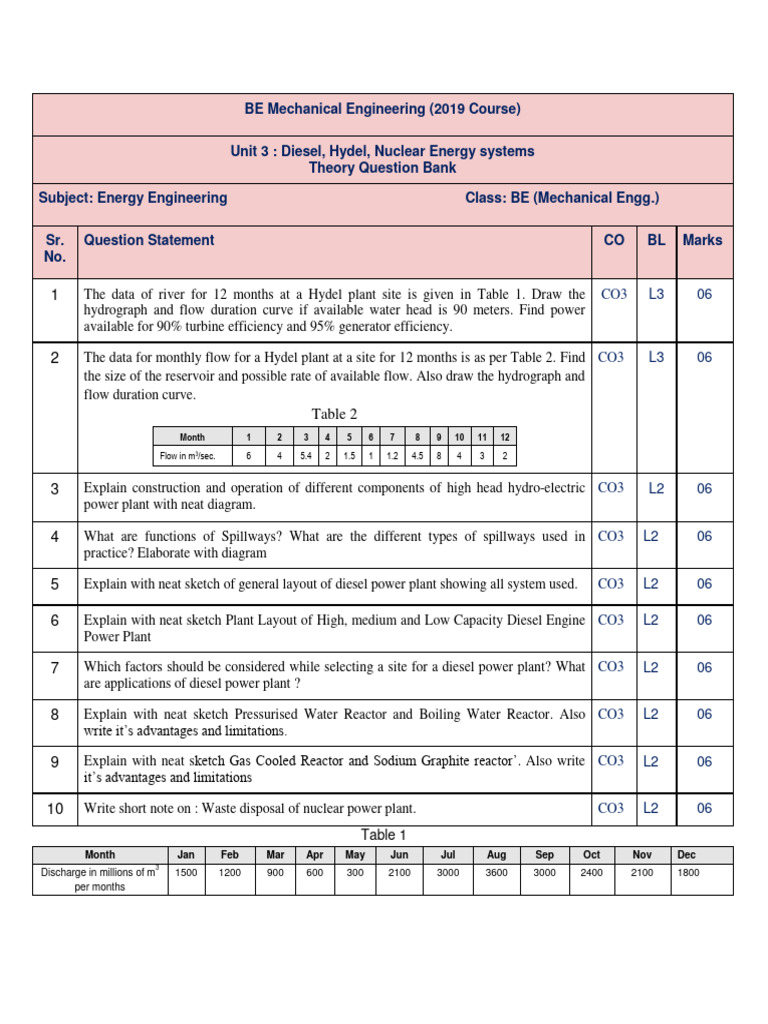 BE Mechanical Engineering (2019 Course)

Unit 3 : Diesel, Hydel, Nuclear Energy systems
Theory Question Bank

Subject: Energy Engineering Class: BE (Mechanical Engg.)

| Sr. No. | Question Statement | CO | BL | Marks |
|---|---|---|---|---|
| 1 | The data of river for 12 months at a Hydel plant site is given in Table 1. Draw the hydrograph and flow duration curve if available water head is 90 meters. Find power available for 90% turbine efficiency and 95% generator efficiency. | CO3 | L3 | 06 |
| 2 | The data for monthly flow for a Hydel plant at a site for 12 months is as per Table 2. Find the size of the reservoir and possible rate of available flow. Also draw the hydrograph and flow duration curve. | CO3 | L3 | 06 |
| 3 | Explain construction and operation of different components of high head hydro-electric power plant with neat diagram. | CO3 | L2 | 06 |
| 4 | What are functions of Spillways? What are the different types of spillways used in practice? Elaborate with diagram | CO3 | L2 | 06 |
| 5 | Explain with neat sketch of general layout of diesel power plant showing all system used. | CO3 | L2 | 06 |
| 6 | Explain with neat sketch Plant Layout of High, medium and Low Capacity Diesel Engine Power Plant | CO3 | L2 | 06 |
| 7 | Which factors should be considered while selecting a site for a diesel power plant? What are applications of diesel power plant ? | CO3 | L2 | 06 |
| 8 | Explain with neat sketch Pressurised Water Reactor and Boiling Water Reactor. Also write it's advantages and limitations. | CO3 | L2 | 06 |
| 9 | Explain with neat sketch Gas Cooled Reactor and Sodium Graphite reactor'. Also write it's advantages and limitations | CO3 | L2 | 06 |
| 10 | Write short note on : Waste disposal of nuclear power plant. | CO3 | L2 | 06 |

Table 2

| Month | 1 | 2 | 3 | 4 | 5 | 6 | 7 | 8 | 9 | 10 | 11 | 12 |
|---|---|---|---|---|---|---|---|---|---|---|---|---|
| Flow in $m^3$/sec. | 6 | 4 | 5.4 | 2 | 1.5 | 1 | 1.2 | 4.5 | 8 | 4 | 3 | 2 |

Table 1

| Month | Jan | Feb | Mar | Apr | May | Jun | Jul | Aug | Sep | Oct | Nov | Dec |
|---|---|---|---|---|---|---|---|---|---|---|---|---|
| Discharge in millions of $m^3$ per months | 1500 | 1200 | 900 | 600 | 300 | 2100 | 3000 | 3600 | 3000 | 2400 | 2100 | 1800 |